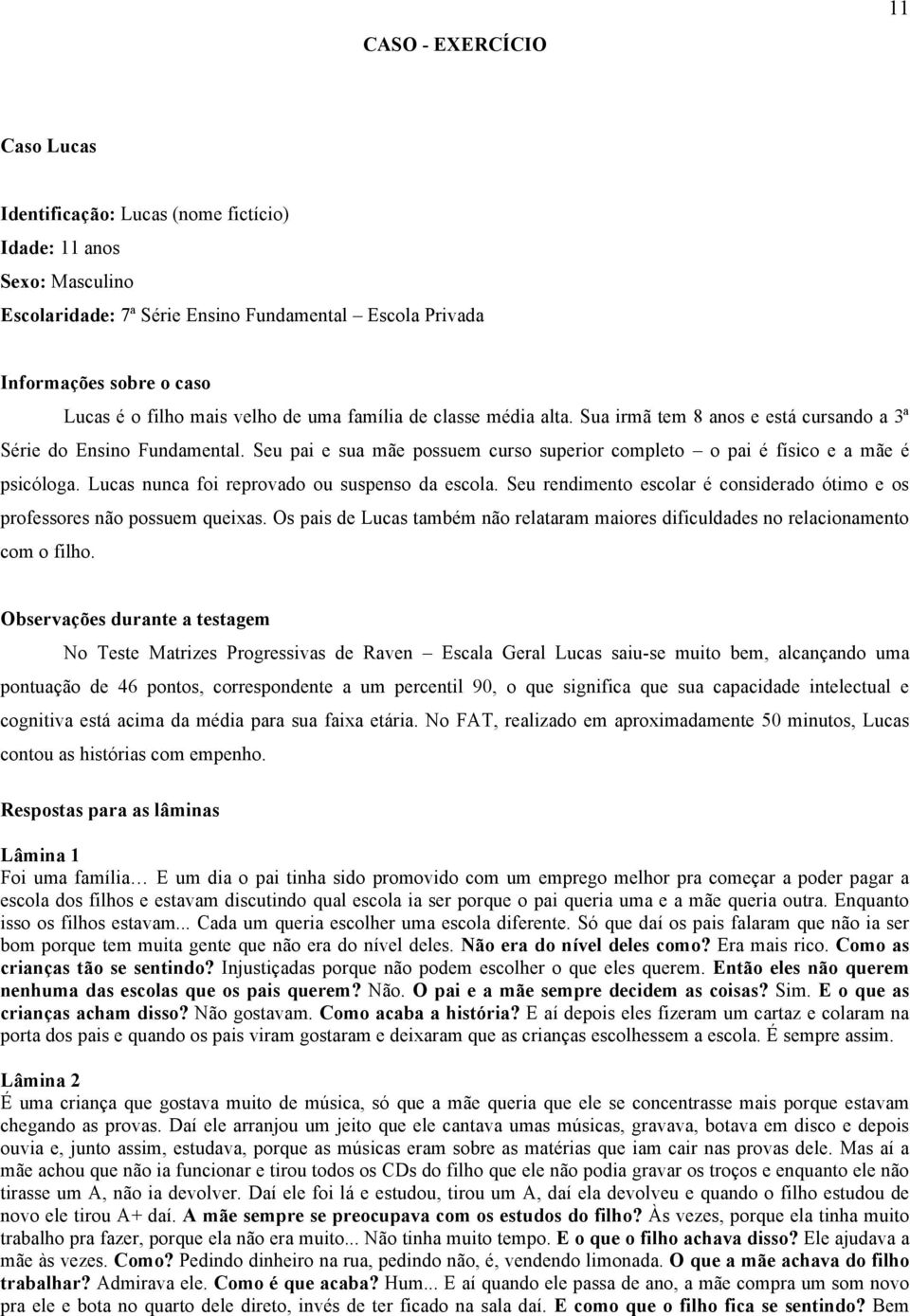 11

CASO - EXERCÍCIO

Caso Lucas

Identificação: Lucas (nome fictício)
Idade: 11 anos
Sexo: Masculino
Escolaridade: 7ª Série Ensino Fundamental – Escola Privada

Informações sobre o caso

Lucas é o filho mais velho de uma família de classe média alta. Sua irmã tem 8 anos e está cursando a 3ª Série do Ensino Fundamental. Seu pai e sua mãe possuem curso superior completo – o pai é físico e a mãe é psicóloga. Lucas nunca foi reprovado ou suspenso da escola. Seu rendimento escolar é considerado ótimo e os professores não possuem queixas. Os pais de Lucas também não relataram maiores dificuldades no relacionamento com o filho.

Observações durante a testagem

No Teste Matrizes Progressivas de Raven – Escala Geral Lucas saiu-se muito bem, alcançando uma pontuação de 46 pontos, correspondente a um percentil 90, o que significa que sua capacidade intelectual e cognitiva está acima da média para sua faixa etária. No FAT, realizado em aproximadamente 50 minutos, Lucas contou as histórias com empenho.

Respostas para as lâminas

Lâmina 1
Foi uma família… E um dia o pai tinha sido promovido com um emprego melhor pra começar a poder pagar a escola dos filhos e estavam discutindo qual escola ia ser porque o pai queria uma e a mãe queria outra. Enquanto isso os filhos estavam... Cada um queria escolher uma escola diferente. Só que daí os pais falaram que não ia ser bom porque tem muita gente que não era do nível deles. Não era do nível deles como? Era mais rico. Como as crianças tão se sentindo? Injustiçadas porque não podem escolher o que eles querem. Então eles não querem nenhuma das escolas que os pais querem? Não. O pai e a mãe sempre decidem as coisas? Sim. E o que as crianças acham disso? Não gostavam. Como acaba a história? E aí depois eles fizeram um cartaz e colaram na porta dos pais e quando os pais viram gostaram e deixaram que as crianças escolhessem a escola. É sempre assim.

Lâmina 2
É uma criança que gostava muito de música, só que a mãe queria que ele se concentrasse mais porque estavam chegando as provas. Daí ele arranjou um jeito que ele cantava umas músicas, gravava, botava em disco e depois ouvia e, junto assim, estudava, porque as músicas eram sobre as matérias que iam cair nas provas dele. Mas aí a mãe achou que não ia funcionar e tirou todos os CDs do filho que ele não podia gravar os troços e enquanto ele não tirasse um A, não ia devolver. Daí ele foi lá e estudou, tirou um A, daí ela devolveu e quando o filho estudou de novo ele tirou A+ daí. A mãe sempre se preocupava com os estudos do filho? Às vezes, porque ela tinha muito trabalho pra fazer, porque ela não era muito... Não tinha muito tempo. E o que o filho achava disso? Ele ajudava a mãe às vezes. Como? Pedindo dinheiro na rua, pedindo não, é, vendendo limonada. O que a mãe achava do filho trabalhar? Admirava ele. Como é que acaba? Hum... E aí quando ele passa de ano, a mãe compra um som novo pra ele e bota no quarto dele direto, invés de ter ficado na sala daí. E como que o filho fica se sentindo? Bem